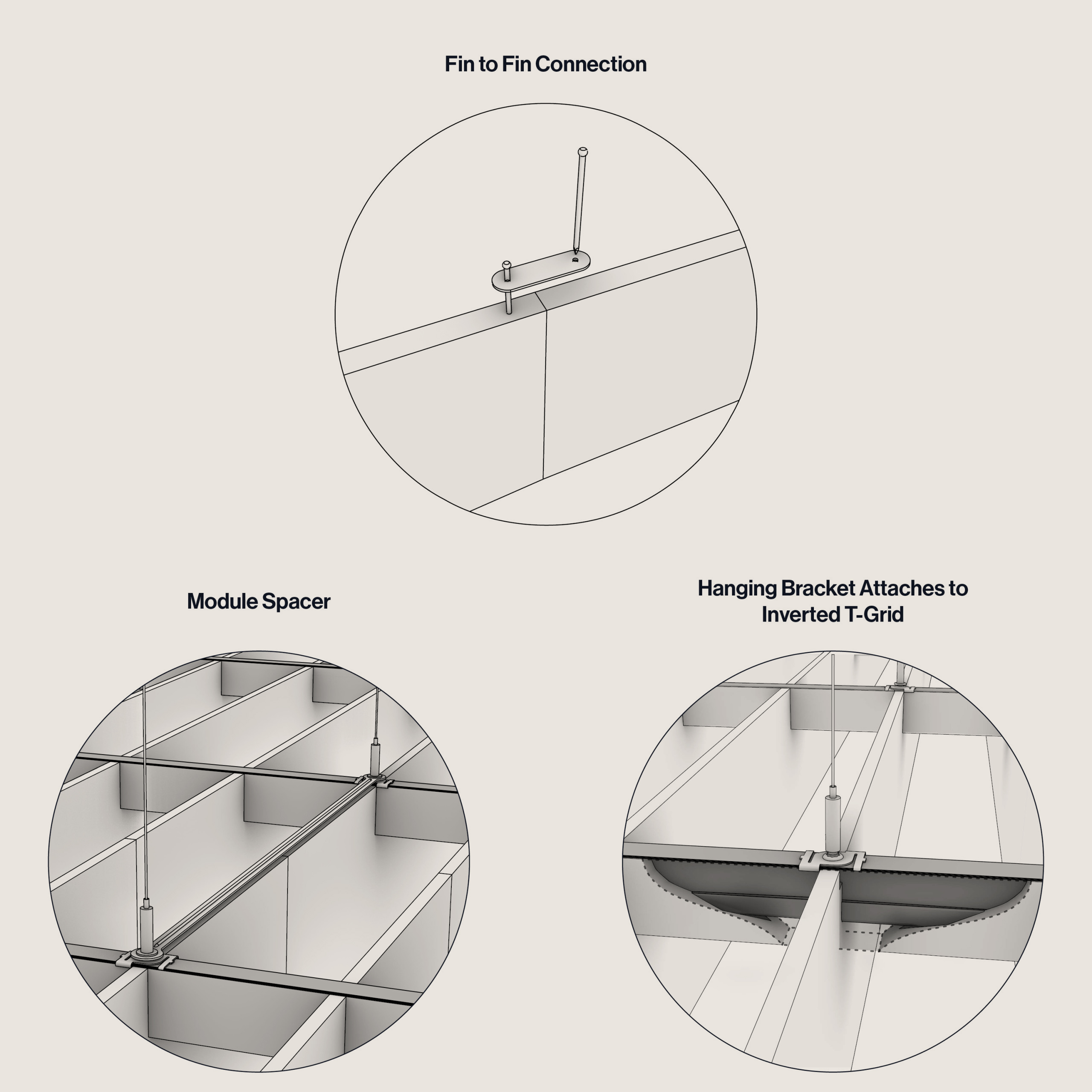 Fin to Fin Connection

Module Spacer

Hanging Bracket Attaches to Inverted T-Grid